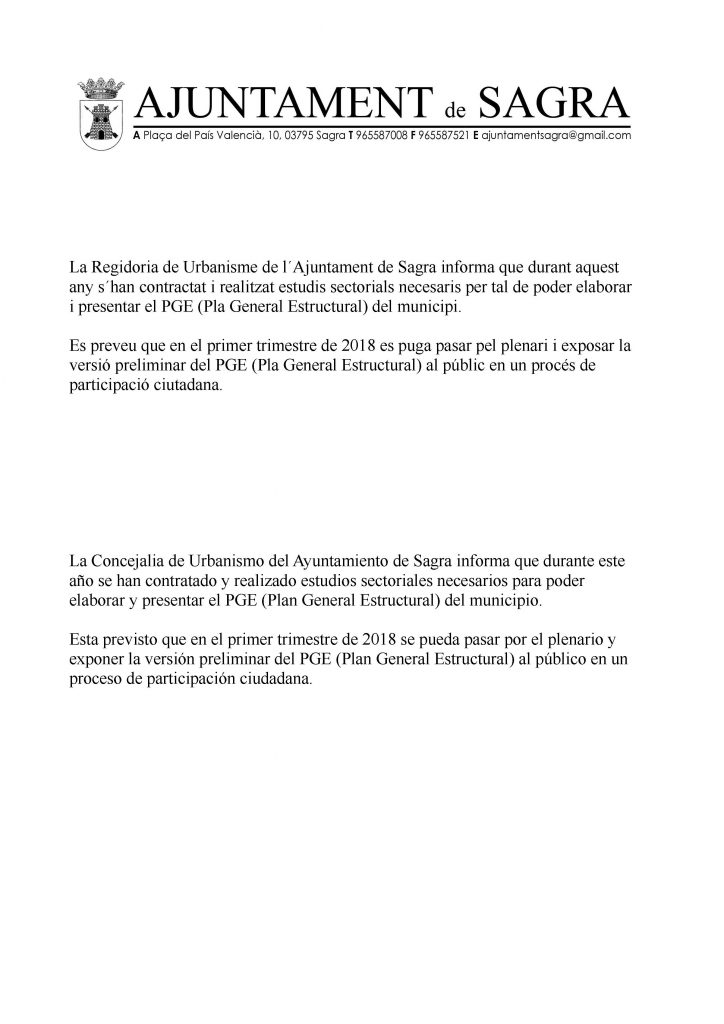 AJUNTAMENT de SAGRA
A Plaça del País Valencià, 10. 03795 Sagra T 965587008 F 965587521 E ajuntamentsagra@gmail.com

La Regidoria de Urbanisme de l´Ajuntament de Sagra informa que durant aquest any s´han contractat i realitzat estudis sectorials necesaris per tal de poder elaborar i presentar el PGE (Pla General Estructural) del municipi.

Es preveu que en el primer trimestre de 2018 es puga pasar pel plenari i exposar la versió preliminar del PGE (Pla General Estructural) al públic en un procés de participació ciutadana.

La Concejalia de Urbanismo del Ayuntamiento de Sagra informa que durante este año se han contratado y realizado estudios sectoriales necesarios para poder elaborar y presentar el PGE (Plan General Estructural) del municipio.

Esta previsto que en el primer trimestre de 2018 se pueda pasar por el plenario y exponer la versión preliminar del PGE (Plan General Estructural) al público en un proceso de participación ciudadana.